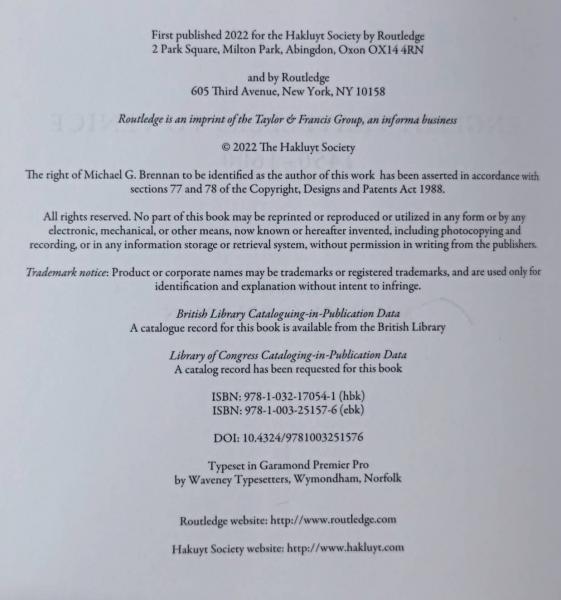 First published 2022 for the Hakluyt Society by Routledge
2 Park Square, Milton Park, Abingdon, Oxon OX14 4RN

and by Routledge
605 Third Avenue, New York, NY 10158

Routledge is an imprint of the Taylor & Francis Group, an informa business

© 2022 The Hakluyt Society

The right of Michael G. Brennan to be identified as the author of this work has been asserted in accordance with sections 77 and 78 of the Copyright, Designs and Patents Act 1988.

All rights reserved. No part of this book may be reprinted or reproduced or utilized in any form or by any electronic, mechanical, or other means, now known or hereafter invented, including photocopying and recording, or in any information storage or retrieval system, without permission in writing from the publishers.

Trademark notice: Product or corporate names may be trademarks or registered trademarks, and are used only for identification and explanation without intent to infringe.

British Library Cataloguing-in-Publication Data
A catalogue record for this book is available from the British Library

Library of Congress Cataloging-in-Publication Data
A catalog record has been requested for this book

ISBN: 978-1-032-17054-1 (hbk)
ISBN: 978-1-003-25157-6 (ebk)

DOI: 10.4324/9781003251576

Typeset in Garamond Premier Pro
by Waveney Typesetters, Wymondham, Norfolk

Routledge website: http://www.routledge.com

Hakuyt Society website: http://www.hakluyt.com